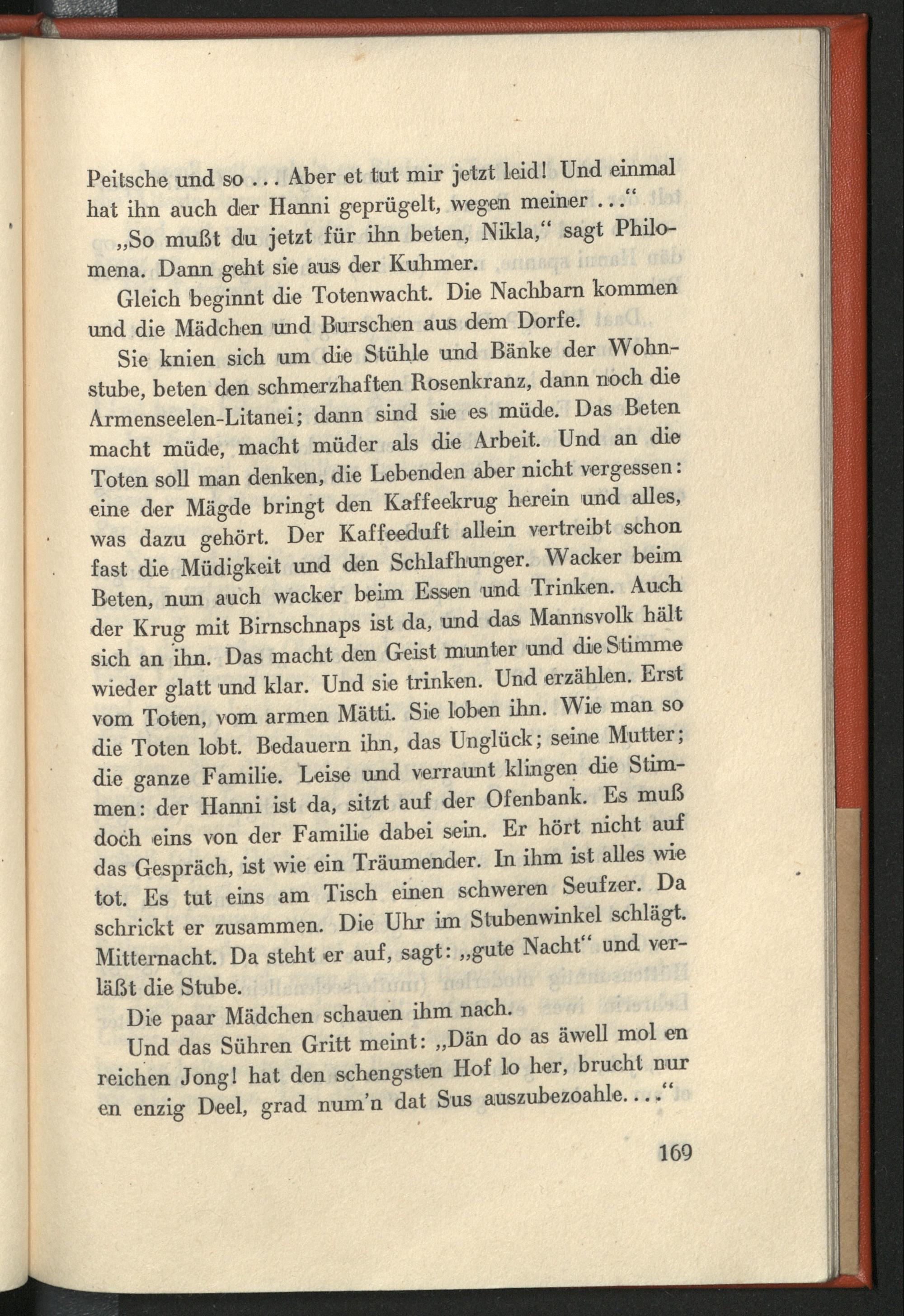 Peitsche und so ... Aber et tut mir jetzt leid! Und einmal hat ihn auch der Hanni geprügelt, wegen meiner ..."

„So mußt du jetzt für ihn beten, Nikla," sagt Philomena. Dann geht sie aus der Kuhmer.

Gleich beginnt die Totenwacht. Die Nachbarn kommen und die Mädchen und Burschen aus dem Dorfe.

Sie knien sich um die Stühle und Bänke der Wohnstube, beten den schmerzhaften Rosenkranz, dann noch die Armenseelen-Litanei; dann sind sie es müde. Das Beten macht müde, macht müder als die Arbeit. Und an die Toten soll man denken, die Lebenden aber nicht vergessen: eine der Mägde bringt den Kaffeekrug herein und alles, was dazu gehört. Der Kaffeeduft allein vertreibt schon fast die Müdigkeit und den Schlafhunger. Wacker beim Beten, nun auch wacker beim Essen und Trinken. Auch der Krug mit Birnschnaps ist da, und das Mannsvolk hält sich an ihn. Das macht den Geist munter und die Stimme wieder glatt und klar. Und sie trinken. Und erzählen. Erst vom Toten, vom armen Mätti. Sie loben ihn. Wie man so die Toten lobt. Bedauern ihn, das Unglück; seine Mutter; die ganze Familie. Leise und verraunt klingen die Stimmen: der Hanni ist da, sitzt auf der Ofenbank. Es muß doch eins von der Familie dabei sein. Er hört nicht auf das Gespräch, ist wie ein Träumender. In ihm ist alles wie tot. Es tut eins am Tisch einen schweren Seufzer. Da schrickt er zusammen. Die Uhr im Stubenwinkel schlägt. Mitternacht. Da steht er auf, sagt: „gute Nacht" und verläßt die Stube.

Die paar Mädchen schauen ihm nach.

Und das Sühren Gritt meint: „Dän do as äwell mol en reichen Jong! hat den schengsten Hof lo her, brucht nur en enzig Deel, grad num'n dat Sus auszubezoahle...."

169